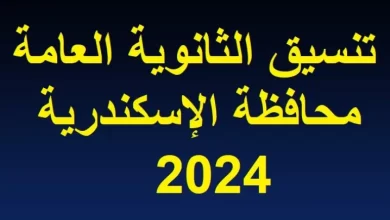 تنسيق الثانوية العامة
محافظة الإسكندرية
2024